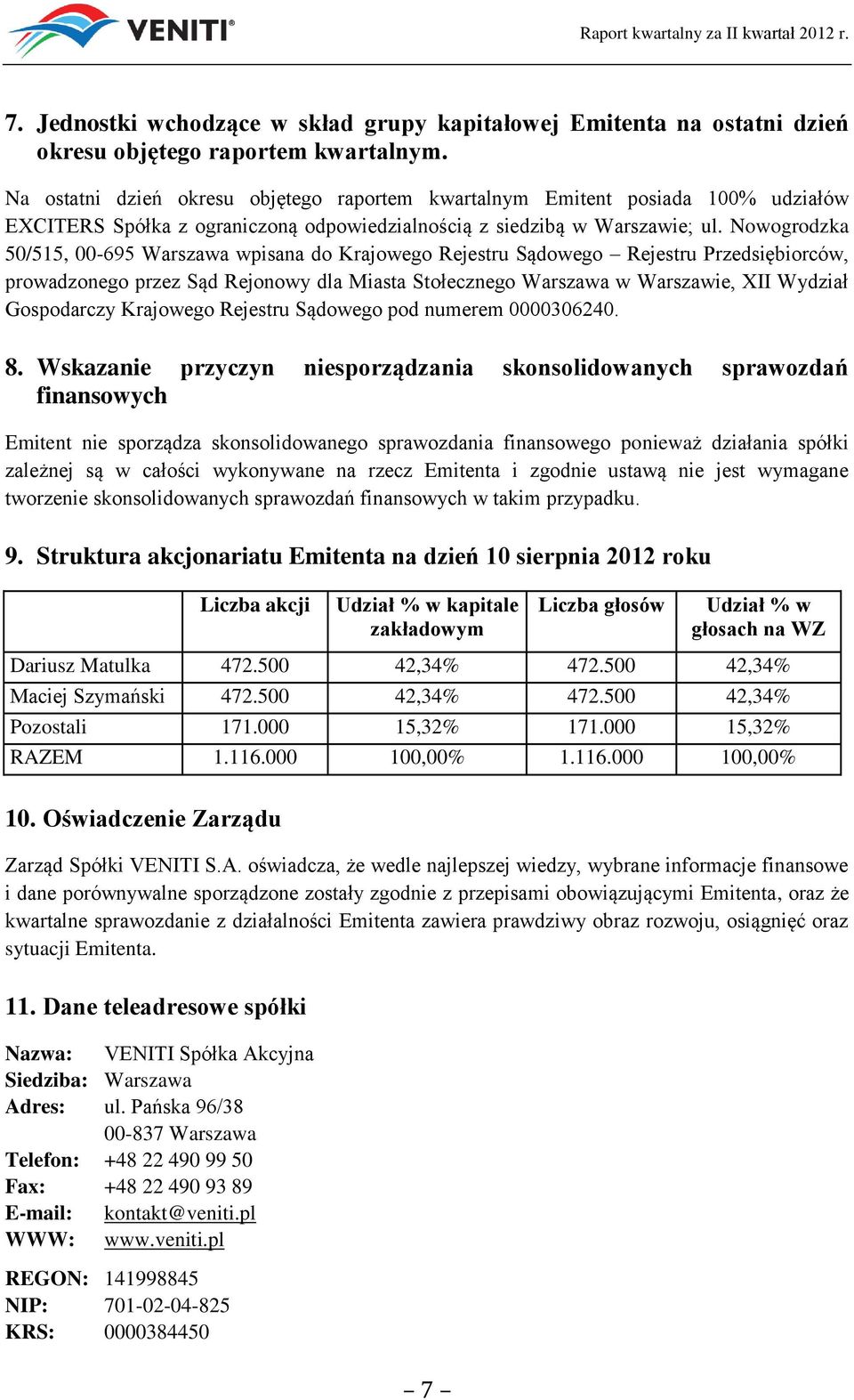 VENITI®

Raport kwartalny za II kwartał 2012 r.

7. Jednostki wchodzące w skład grupy kapitałowej Emitenta na ostatni dzień okresu objętego raportem kwartalnym.

Na ostatni dzień okresu objętego raportem kwartalnym Emitent posiada 100% udziałów EXCITERS Spółka z ograniczoną odpowiedzialnością z siedzibą w Warszawie; ul. Nowogrodzka 50/515, 00-695 Warszawa wpisana do Krajowego Rejestru Sądowego – Rejestru Przedsiębiorców, prowadzonego przez Sąd Rejonowy dla Miasta Stołecznego Warszawa w Warszawie, XII Wydział Gospodarczy Krajowego Rejestru Sądowego pod numerem 0000306240.

8. Wskazanie przyczyn niesporządzania skonsolidowanych sprawozdań finansowych

Emitent nie sporządza skonsolidowanego sprawozdania finansowego ponieważ działania spółki zależnej są w całości wykonywane na rzecz Emitenta i zgodnie ustawą nie jest wymagane tworzenie skonsolidowanych sprawozdań finansowych w takim przypadku.

9. Struktura akcjonariatu Emitenta na dzień 10 sierpnia 2012 roku

| | Liczba akcji | Udział % w kapitale zakładowym | Liczba głosów | Udział % w głosach na WZ |
|---|---|---|---|---|
| Dariusz Matulka | 472.500 | 42,34% | 472.500 | 42,34% |
| Maciej Szymański | 472.500 | 42,34% | 472.500 | 42,34% |
| Pozostali | 171.000 | 15,32% | 171.000 | 15,32% |
| RAZEM | 1.116.000 | 100,00% | 1.116.000 | 100,00% |

10. Oświadczenie Zarządu

Zarząd Spółki VENITI S.A. oświadcza, że wedle najlepszej wiedzy, wybrane informacje finansowe i dane porównywalne sporządzone zostały zgodnie z przepisami obowiązującymi Emitenta, oraz że kwartalne sprawozdanie z działalności Emitenta zawiera prawdziwy obraz rozwoju, osiągnięć oraz sytuacji Emitenta.

11. Dane teleadresowe spółki

Nazwa: VENITI Spółka Akcyjna
Siedziba: Warszawa
Adres: ul. Pańska 96/38
00-837 Warszawa
Telefon: +48 22 490 99 50
Fax: +48 22 490 93 89
E-mail: kontakt@veniti.pl
WWW: www.veniti.pl

REGON: 141998845
NIP: 701-02-04-825
KRS: 0000384450

– 7 –